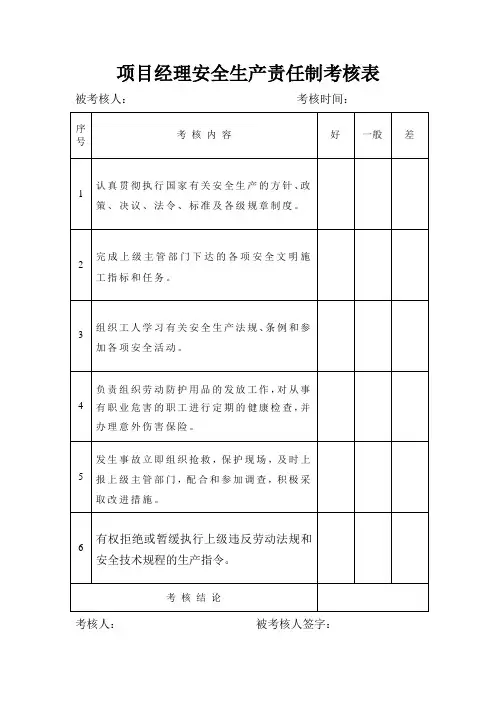 项目经理安全生产责任制考核表

被考核人：　　　　　　　　　　　　考核时间：

| 序号 | 考核内容 | 好 | 一般 | 差 |
|---|---|---|---|---|
| 1 | 认真贯彻执行国家有关安全生产的方针、政策、决议、法令、标准及各级规章制度。 | | | |
| 2 | 完成上级主管部门下达的各项安全文明施工指标和任务。 | | | |
| 3 | 组织工人学习有关安全生产法规、条例和参加各项安全活动。 | | | |
| 4 | 负责组织劳动防护用品的发放工作，对从事有职业危害的职工进行定期的健康检查，并办理意外伤害保险。 | | | |
| 5 | 发生事故立即组织抢救，保护现场，及时上报上级主管部门，配合和参加调查，积极采取改进措施。 | | | |
| 6 | 有权拒绝或暂缓执行上级违反劳动法规和安全技术规程的生产指令。 | | | |
| 考核结论 | | | | |

考核人：　　　　　　　　　　　　被考核人签字：